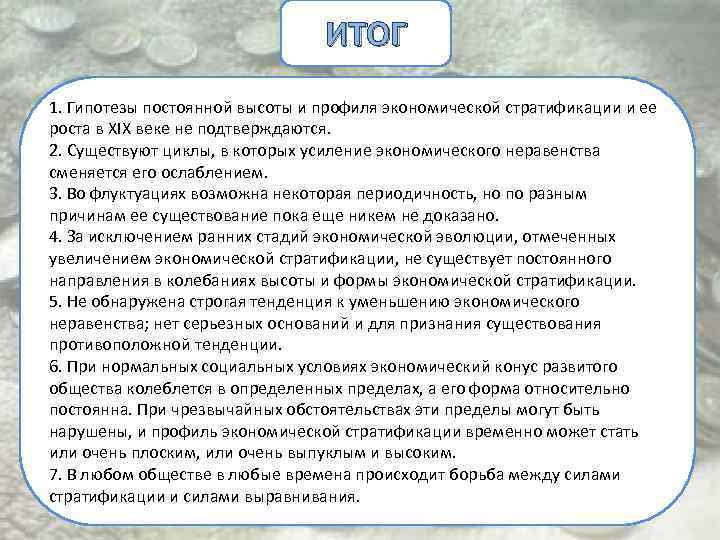 ИТОГ

1. Гипотезы постоянной высоты и профиля экономической стратификации и ее роста в XIX веке не подтверждаются.
2. Существуют циклы, в которых усиление экономического неравенства сменяется его ослаблением.
3. Во флуктуациях возможна некоторая периодичность, но по разным причинам ее существование пока еще никем не доказано.
4. За исключением ранних стадий экономической эволюции, отмеченных увеличением экономической стратификации, не существует постоянного направления в колебаниях высоты и формы экономической стратификации.
5. Не обнаружена строгая тенденция к уменьшению экономического неравенства; нет серьезных оснований и для признания существования противоположной тенденции.
6. При нормальных социальных условиях экономический конус развитого общества колеблется в определенных пределах, а его форма относительно постоянна. При чрезвычайных обстоятельствах эти пределы могут быть нарушены, и профиль экономической стратификации временно может стать или очень плоским, или очень выпуклым и высоким.
7. В любом обществе в любые времена происходит борьба между силами стратификации и силами выравнивания.